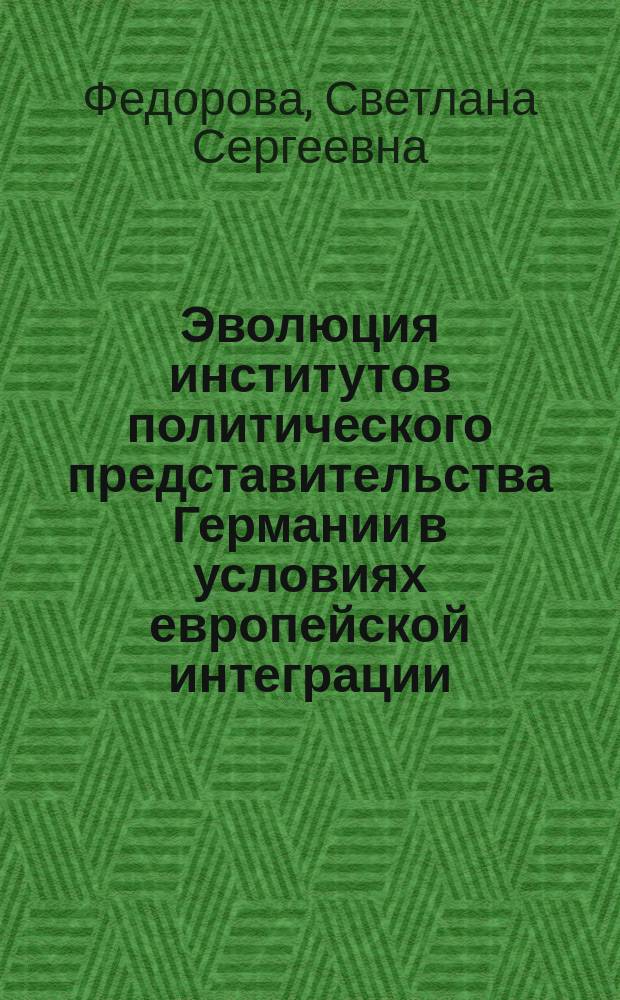 Федорова, Светлана Сергеевна

Эволюция институтов политического представительства Германии в условиях европейской интеграции